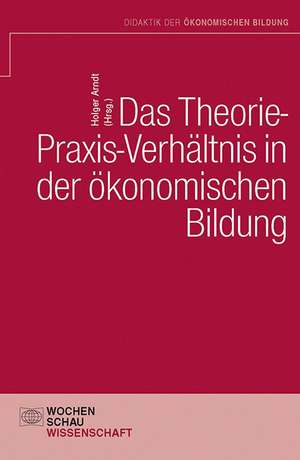 DIDAKTIK DER ÖKONOMISCHEN BILDUNG

Holger Arndt (Hrsg.)

Das Theorie-Praxis-Verhältnis in der ökonomischen Bildung

WOCHEN SCHAU WISSENSCHAFT